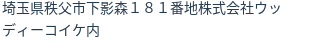 埼玉県秩父市下影森１８１番地株式会社ウッディーコイケ内